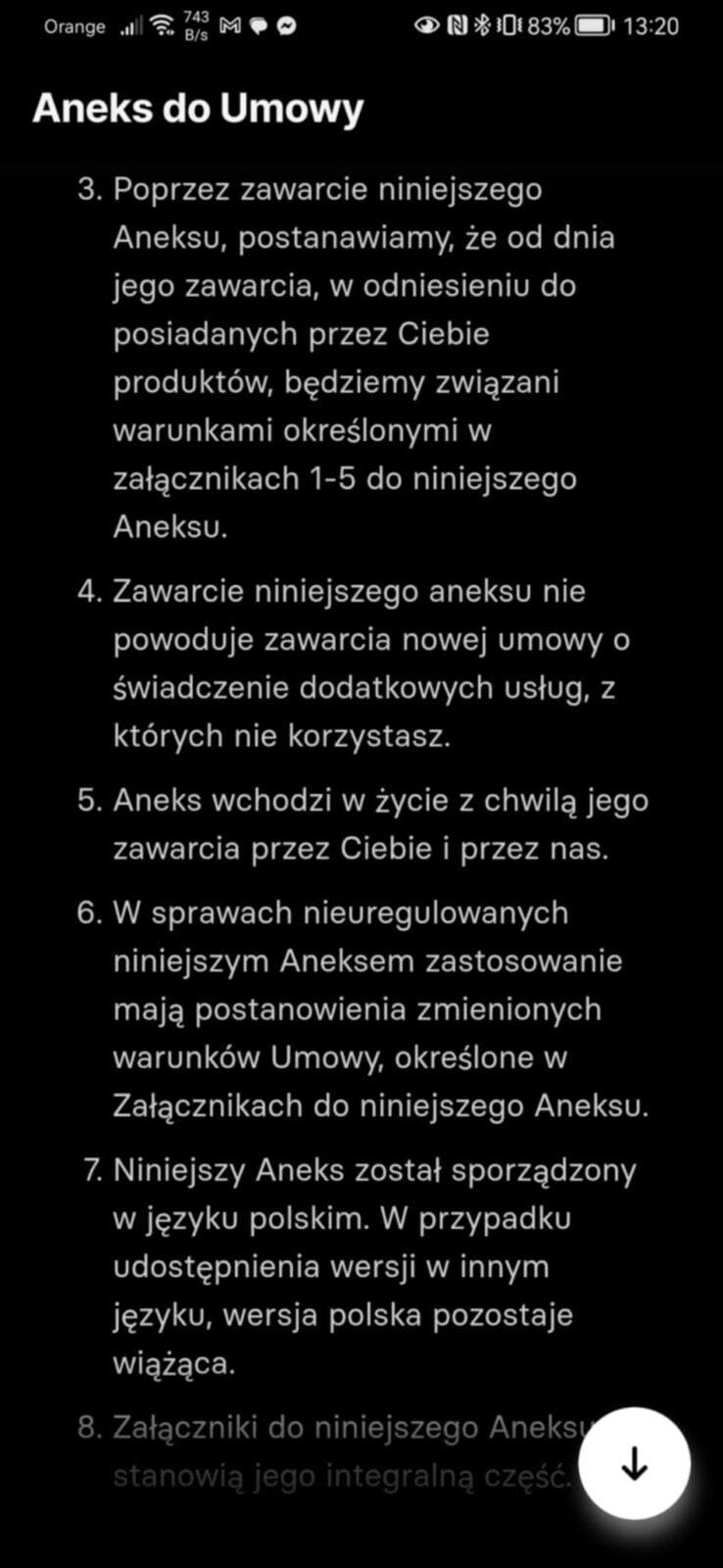 Orange 743 B/s 83% 13:20

Aneks do Umowy

3. Poprzez zawarcie niniejszego Aneksu, postanawiamy, że od dnia jego zawarcia, w odniesieniu do posiadanych przez Ciebie produktów, będziemy związani warunkami określonymi w załącznikach 1-5 do niniejszego Aneksu.

4. Zawarcie niniejszego aneksu nie powoduje zawarcia nowej umowy o świadczenie dodatkowych usług, z których nie korzystasz.

5. Aneks wchodzi w życie z chwilą jego zawarcia przez Ciebie i przez nas.

6. W sprawach nieuregulowanych niniejszym Aneksem zastosowanie mają postanowienia zmienionych warunków Umowy, określone w Załącznikach do niniejszego Aneksu.

7. Niniejszy Aneks został sporządzony w języku polskim. W przypadku udostępnienia wersji w innym języku, wersja polska pozostaje wiążąca.

8. Załączniki do niniejszego Aneksu stanowią jego integralną część.